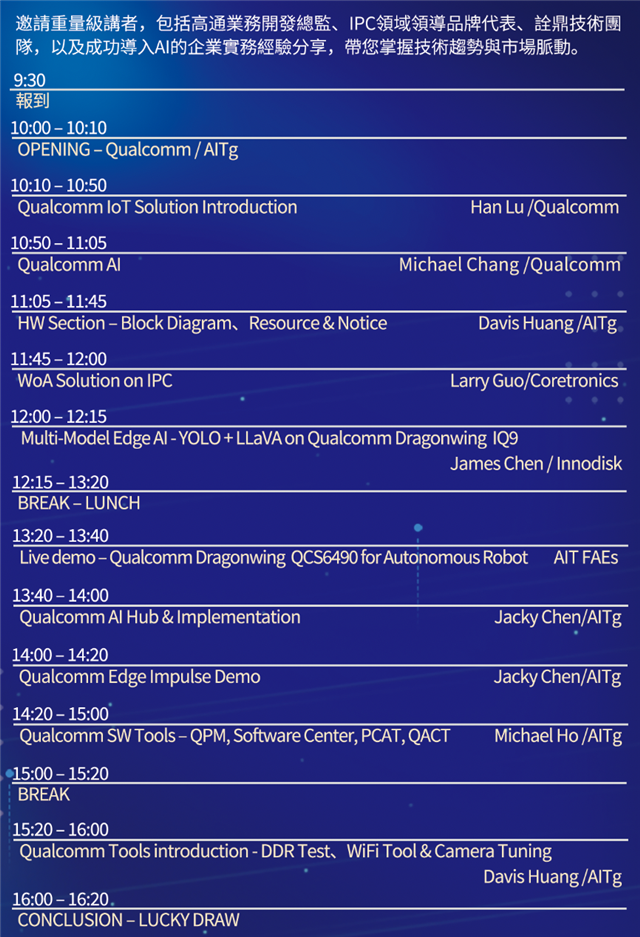 邀請重量級講者，包括高通業務開發總監、IPC領域領導品牌代表、詮鼎技術團隊，以及成功導入AI的企業實務經驗分享，帶您掌握技術趨勢與市場脈動。

9:30
報到

10:00 – 10:10
OPENING – Qualcomm / AITg

10:10 – 10:50
Qualcomm IoT Solution Introduction Han Lu /Qualcomm

10:50 – 11:05
Qualcomm AI Michael Chang /Qualcomm

11:05 – 11:45
HW Section – Block Diagram、Resource & Notice Davis Huang /AITg

11:45 – 12:00
WoA Solution on IPC Larry Guo/Coretronics

12:00 – 12:15
Multi-Model Edge AI - YOLO + LLaVA on Qualcomm Dragonwing IQ9
James Chen / Innodisk

12:15 – 13:20
BREAK – LUNCH

13:20 – 13:40
Live demo – Qualcomm Dragonwing QCS6490 for Autonomous Robot AIT FAEs

13:40 – 14:00
Qualcomm AI Hub & Implementation Jacky Chen/AITg

14:00 – 14:20
Qualcomm Edge Impulse Demo Jacky Chen/AITg

14:20 – 15:00
Qualcomm SW Tools – QPM, Software Center, PCAT, QACT Michael Ho /AITg

15:00 – 15:20
BREAK

15:20 – 16:00
Qualcomm Tools introduction - DDR Test、WiFi Tool & Camera Tuning
Davis Huang /AITg

16:00 – 16:20
CONCLUSION – LUCKY DRAW